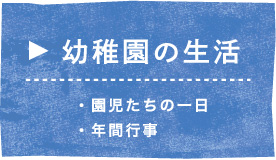 ▶ 幼稚園の生活

・園児たちの一日
・年間行事